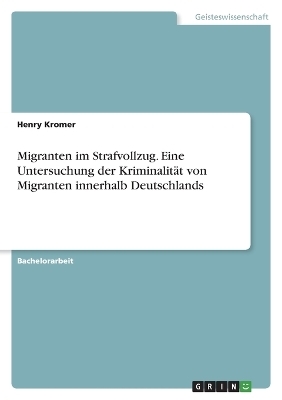 Geisteswissenschaft

Henry Kromer

Migranten im Strafvollzug. Eine Untersuchung der Kriminalität von Migranten innerhalb Deutschlands

Bachelorarbeit

GRIN